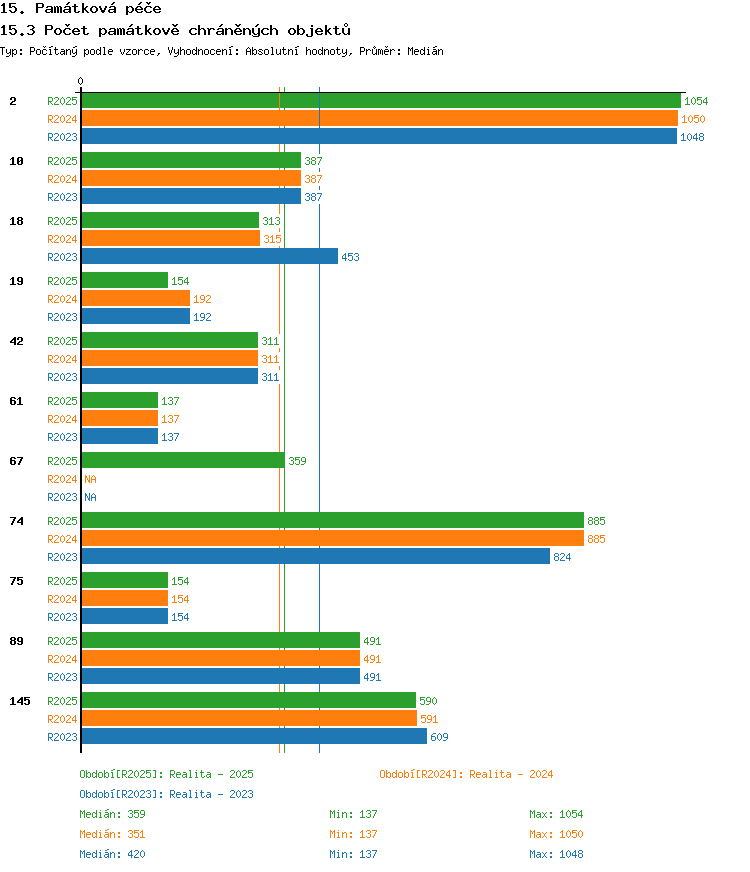 15. Památková péče
15.3 Počet památkově chráněných objektů
Typ: Počítaný podle vzorce, Vyhodnocení: Absolutní hodnoty, Průměr: Medián

0

2
R2025 1054
R2024 1050
R2023 1048

10
R2025 387
R2024 387
R2023 387

18
R2025 313
R2024 315
R2023 453

19
R2025 154
R2024 192
R2023 192

42
R2025 311
R2024 311
R2023 311

61
R2025 137
R2024 137
R2023 137

67
R2025 359
R2024 NA
R2023 NA

74
R2025 885
R2024 885
R2023 824

75
R2025 154
R2024 154
R2023 154

89
R2025 491
R2024 491
R2023 491

145
R2025 590
R2024 591
R2023 609

Období[R2025]: Realita - 2025
Období[R2024]: Realita - 2024
Období[R2023]: Realita - 2023

Medián: 359 Min: 137 Max: 1054
Medián: 351 Min: 137 Max: 1050
Medián: 420 Min: 137 Max: 1048